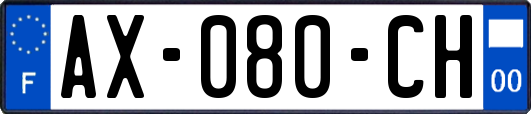 F
AX-080-CH
00